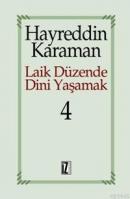 Hayreddin Karaman

Laik Düzende Dini Yaşamak

4

İZ